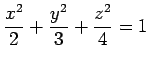 $\frac{x^2}{2} + \frac{y^2}{3} + \frac{z^2}{4} = 1$